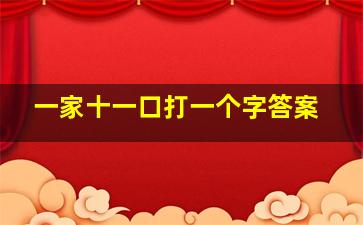 一家十一口打一个字答案